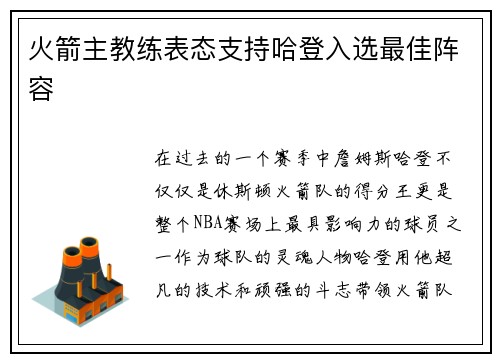 火箭主教练表态支持哈登入选最佳阵容

在过去的一个赛季中詹姆斯哈登不仅仅是休斯顿火箭队的得分王更是整个NBA赛场上最具影响力的球员之一作为球队的灵魂人物哈登用他超凡的技术和顽强的斗志带领火箭队